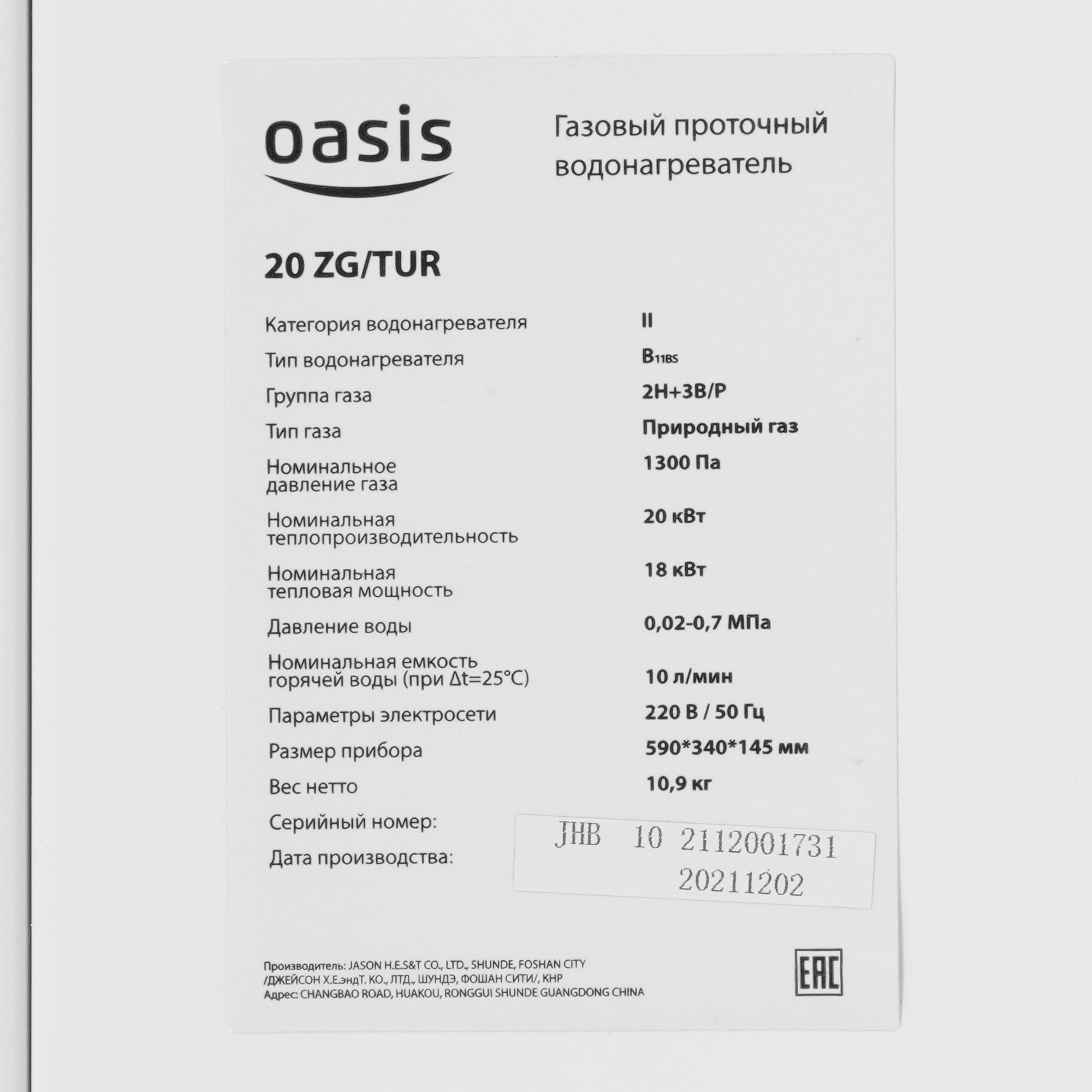 oasis

Газовый проточный водонагреватель

20 ZG/TUR

| | |
|---|---|
| Категория водонагревателя | II |
| Тип водонагревателя | $B_{11BS}$ |
| Группа газа | 2H+3B/P |
| Тип газа | Природный газ |
| Номинальное давление газа | 1300 Па |
| Номинальная теплопроизводительность | 20 кВт |
| Номинальная тепловая мощность | 18 кВт |
| Давление воды | 0,02-0,7 МПа |
| Номинальная емкость горячей воды (при Δt=25°C) | 10 л/мин |
| Параметры электросети | 220 В / 50 Гц |
| Размер прибора | 590*340*145 мм |
| Вес нетто | 10,9 кг |
| Серийный номер: | JHB 10 2112001731 |
| Дата производства: | 20211202 |

Производитель: JASON H.E.S&T CO., LTD., SHUNDE, FOSHAN CITY /ДЖЕЙСОН Х.Е.эндТ. КО., ЛТД., ШУНДЭ, ФОШАН СИТИ/, КНР
Адрес: CHANGBAO ROAD, HUAKOU, RONGGUI SHUNDE GUANGDONG CHINA

EAC